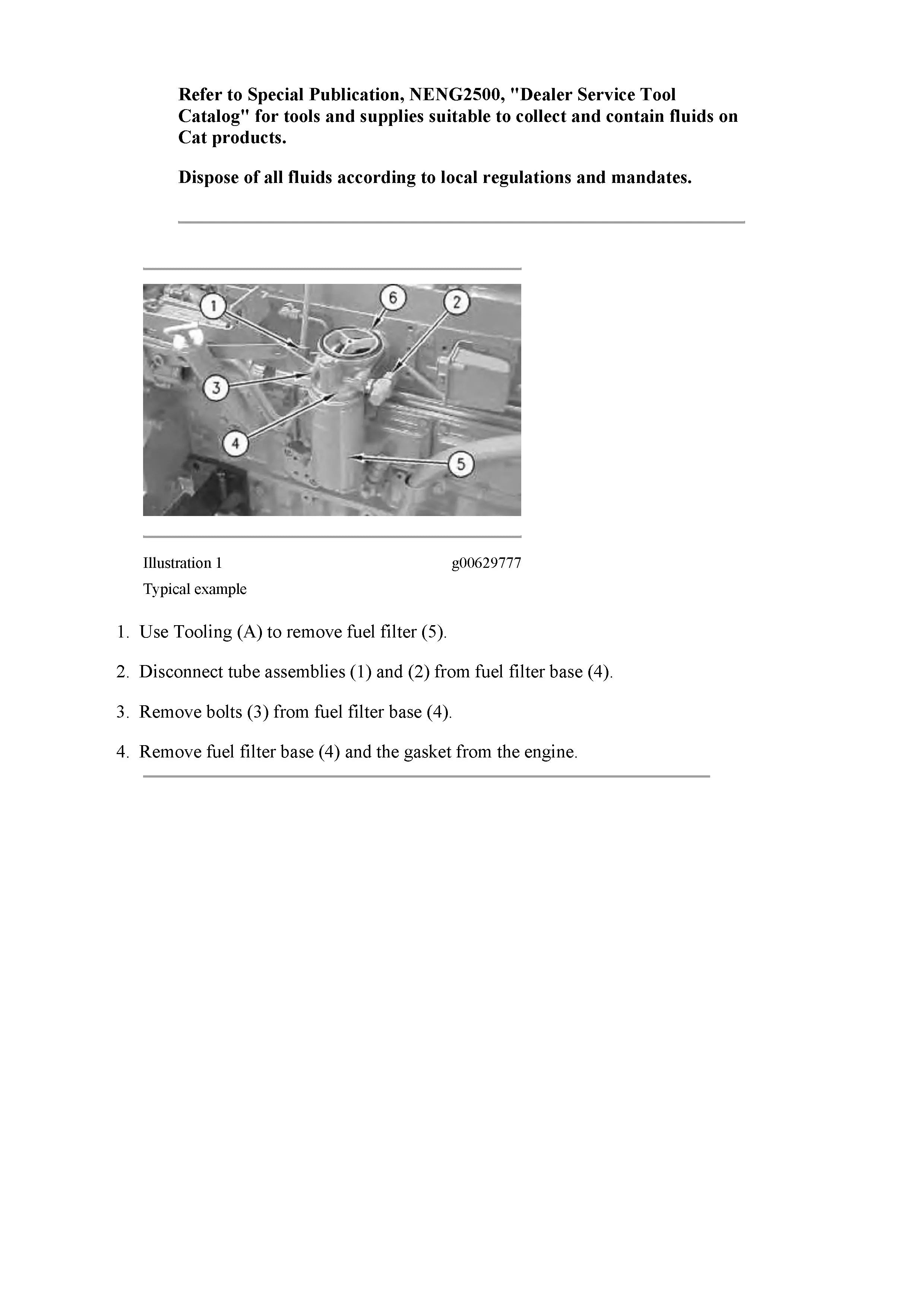 Refer to Special Publication, NENG2500, "Dealer Service Tool Catalog" for tools and supplies suitable to collect and contain fluids on Cat products.

Dispose of all fluids according to local regulations and mandates.

1
6
2
3
4
5

Illustration 1 g00629777

Typical example

1. Use Tooling (A) to remove fuel filter (5).

2. Disconnect tube assemblies (1) and (2) from fuel filter base (4).

3. Remove bolts (3) from fuel filter base (4).

4. Remove fuel filter base (4) and the gasket from the engine.